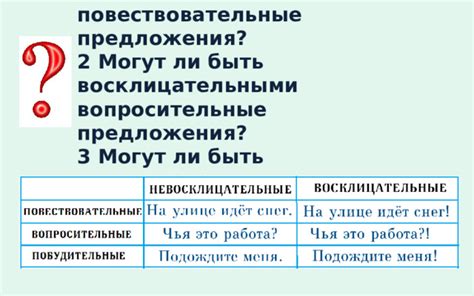 повествовательные предложения?
2 Могут ли быть восклицательными вопросительные предложения?
3 Могут ли быть

| | НЕВОСКЛИЦАТЕЛЬНЫЕ | ВОСКЛИЦАТЕЛЬНЫЕ |
|---|---|---|
| ПОВЕСТВОВАТЕЛЬНЫЕ | На улице идёт снег. | На улице идёт снег! |
| ВОПРОСИТЕЛЬНЫЕ | Чья это работа? | Чья это работа?! |
| ПОБУДИТЕЛЬНЫЕ | Подождите меня. | Подождите меня! |